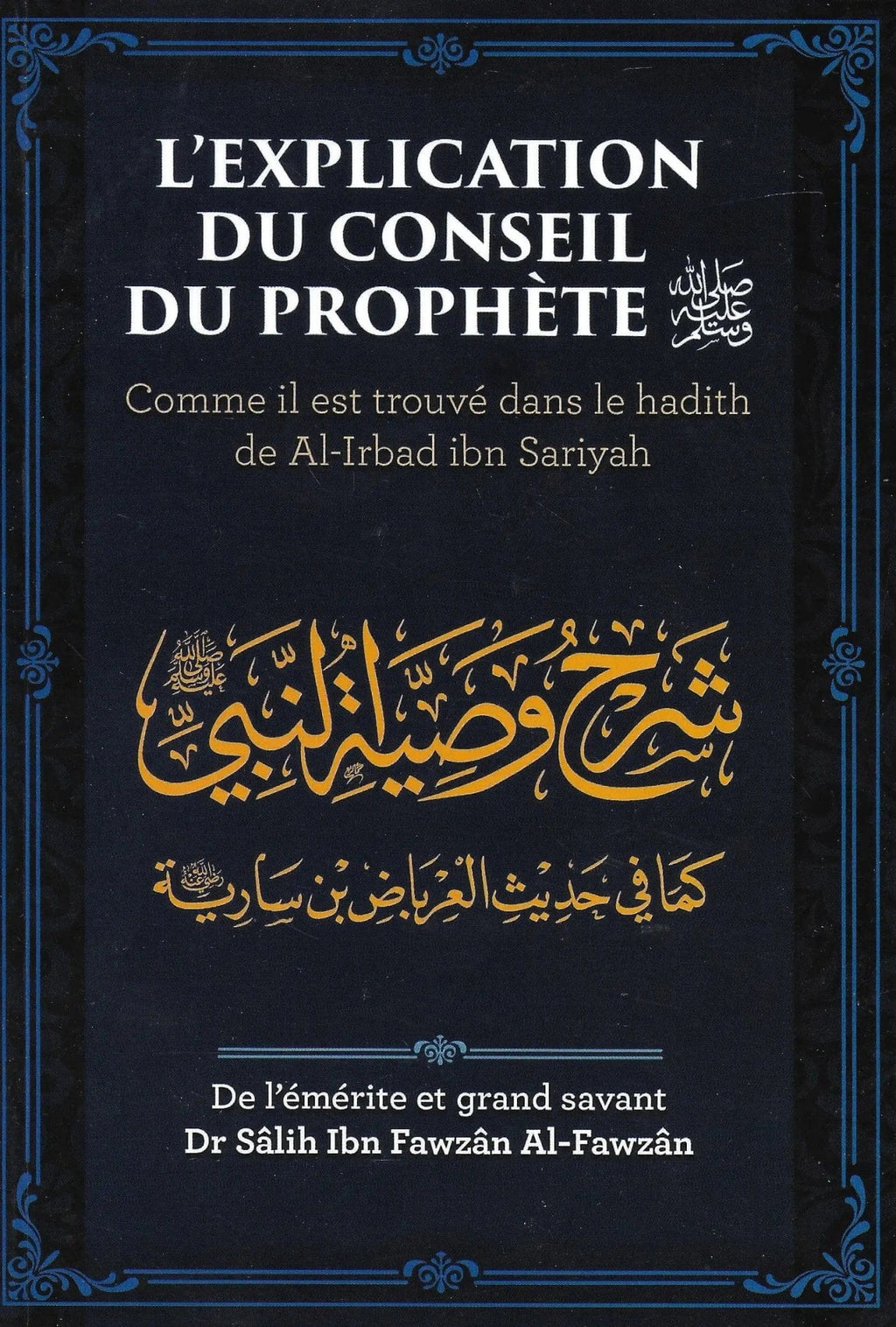 L'EXPLICATION DU CONSEIL DU PROPHÈTE ﷺ

Comme il est trouvé dans le hadith de Al-Irbad ibn Sariyah

شرح وصية النبي ﷺ

كما في حديث العرباض بن سارية رضي الله عنه

De l'émérite et grand savant
Dr Sâlih Ibn Fawzân Al-Fawzân